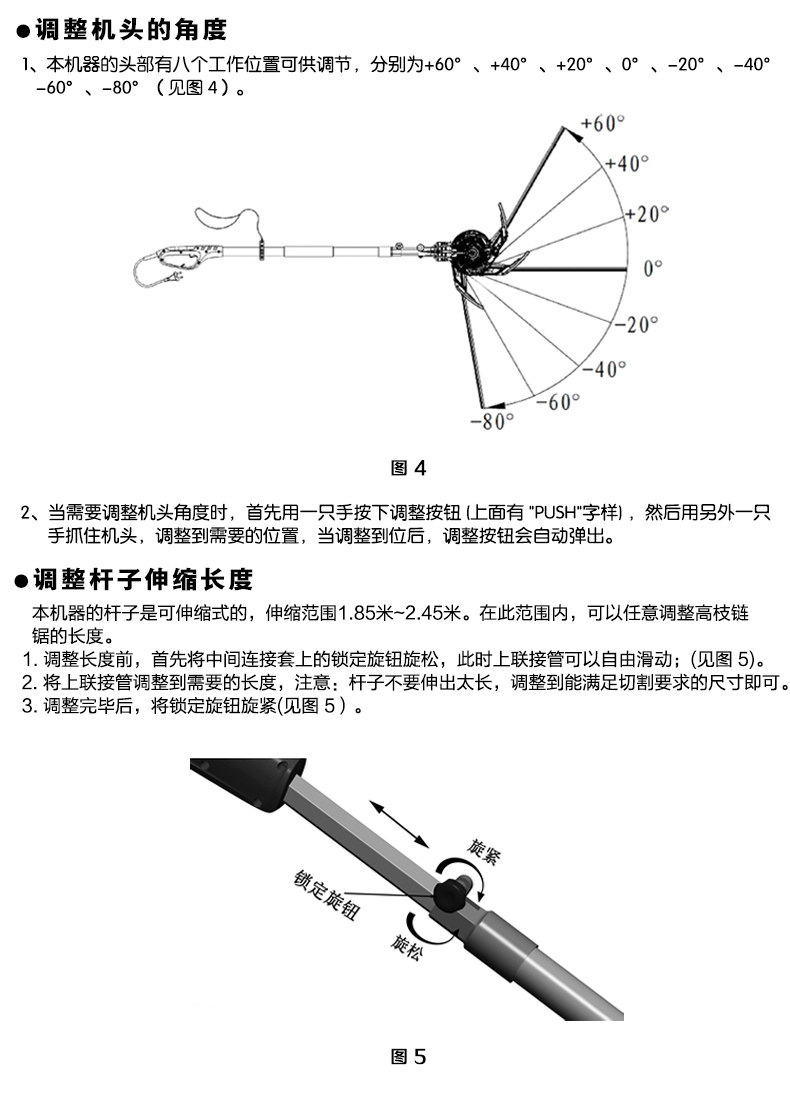 ●调整机头的角度

1、本机器的头部有八个工作位置可供调节，分别为+60°、+40°、+20°、0°、-20°、-40° -60°、-80°（见图 4）。

+60°
+40°
+20°
0°
-20°
-40°
-60°
-80°

图 4

2、当需要调整机头角度时，首先用一只手按下调整按钮 (上面有 "PUSH"字样)，然后用另外一只手抓住机头，调整到需要的位置，当调整到位后，调整按钮会自动弹出。

●调整杆子伸缩长度

本机器的杆子是可伸缩式的，伸缩范围1.85米~2.45米。在此范围内，可以任意调整高枝链锯的长度。
1. 调整长度前，首先将中间连接套上的锁定旋钮旋松，此时上联接管可以自由滑动；(见图 5)。
2. 将上联接管调整到需要的长度，注意：杆子不要伸出太长，调整到能满足切割要求的尺寸即可。
3. 调整完毕后，将锁定旋钮旋紧(见图 5）。

旋紧
锁定旋钮
旋松

图 5